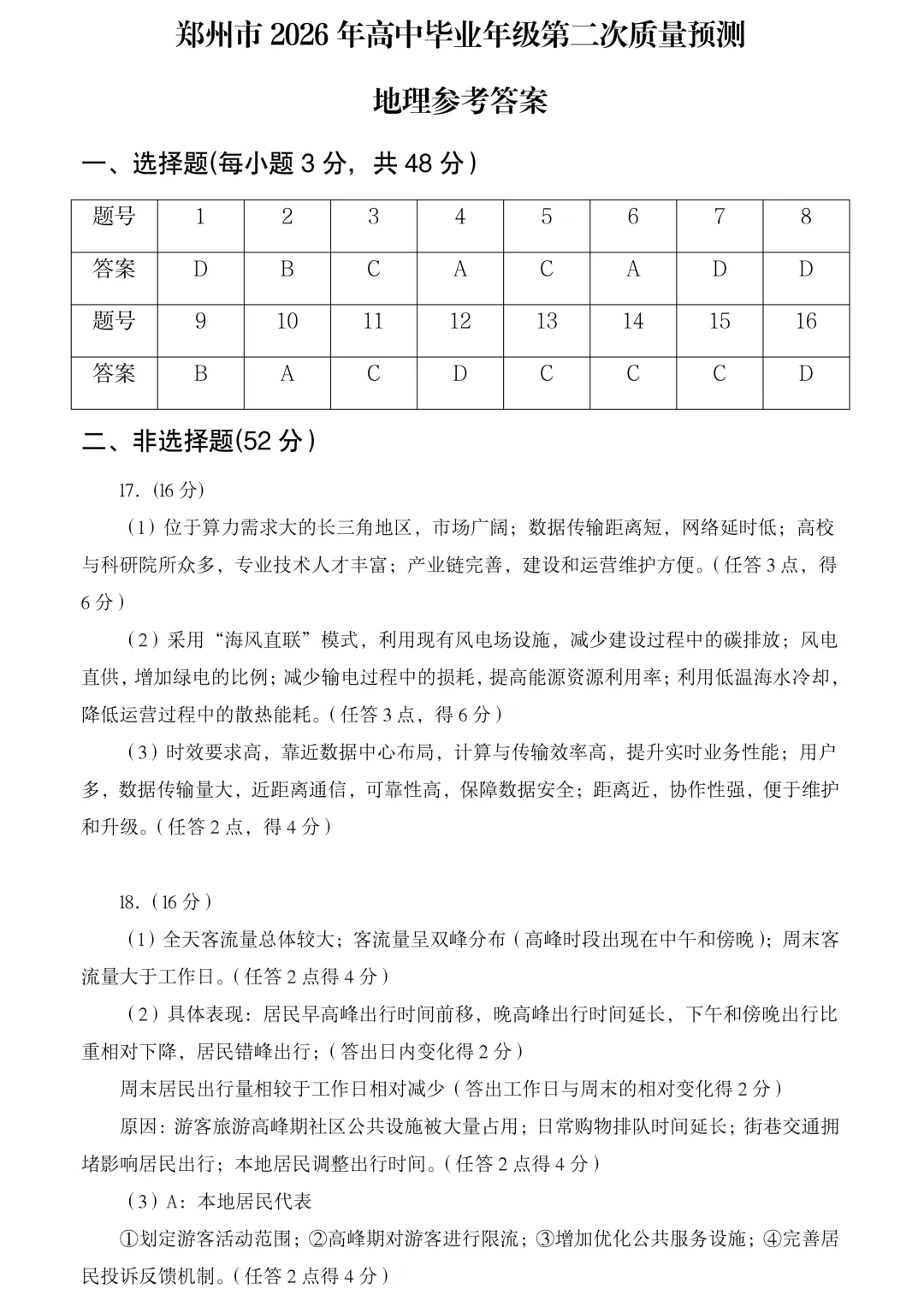 郑州市 2026 年高中毕业年级第二次质量预测

地理参考答案

一、选择题(每小题 3 分，共 48 分）

| 题号 | 1 | 2 | 3 | 4 | 5 | 6 | 7 | 8 |
|---|---|---|---|---|---|---|---|---|
| 答案 | D | B | C | A | C | A | D | D |
| 题号 | 9 | 10 | 11 | 12 | 13 | 14 | 15 | 16 |
| 答案 | B | A | C | D | C | C | C | D |

二、非选择题(52 分）

17.（16 分）

（1）位于算力需求大的长三角地区，市场广阔；数据传输距离短，网络延时低；高校与科研院所众多，专业技术人才丰富；产业链完善，建设和运营维护方便。（任答 3 点，得 6 分）

（2）采用“海风直联”模式，利用现有风电场设施，减少建设过程中的碳排放；风电直供，增加绿电的比例；减少输电过程中的损耗，提高能源资源利用率；利用低温海水冷却，降低运营过程中的散热能耗。（任答 3 点，得 6 分）

（3）时效要求高，靠近数据中心布局，计算与传输效率高，提升实时业务性能；用户多，数据传输量大，近距离通信，可靠性高，保障数据安全；距离近，协作性强，便于维护和升级。（任答 2 点，得 4 分）

18.（16 分）

（1）全天客流量总体较大；客流量呈双峰分布（高峰时段出现在中午和傍晚）；周末客流量大于工作日。（任答 2 点得 4 分）

（2）具体表现：居民早高峰出行时间前移，晚高峰出行时间延长，下午和傍晚出行比重相对下降，居民错峰出行；（答出日内变化得 2 分）

周末居民出行量相较于工作日相对减少（答出工作日与周末的相对变化得 2 分）

原因：游客旅游高峰期社区公共设施被大量占用；日常购物排队时间延长；街巷交通拥堵影响居民出行；本地居民调整出行时间。（任答 2 点得 4 分）

（3）A：本地居民代表

①划定游客活动范围；②高峰期对游客进行限流；③增加优化公共服务设施；④完善居民投诉反馈机制。（任答 2 点得 4 分）